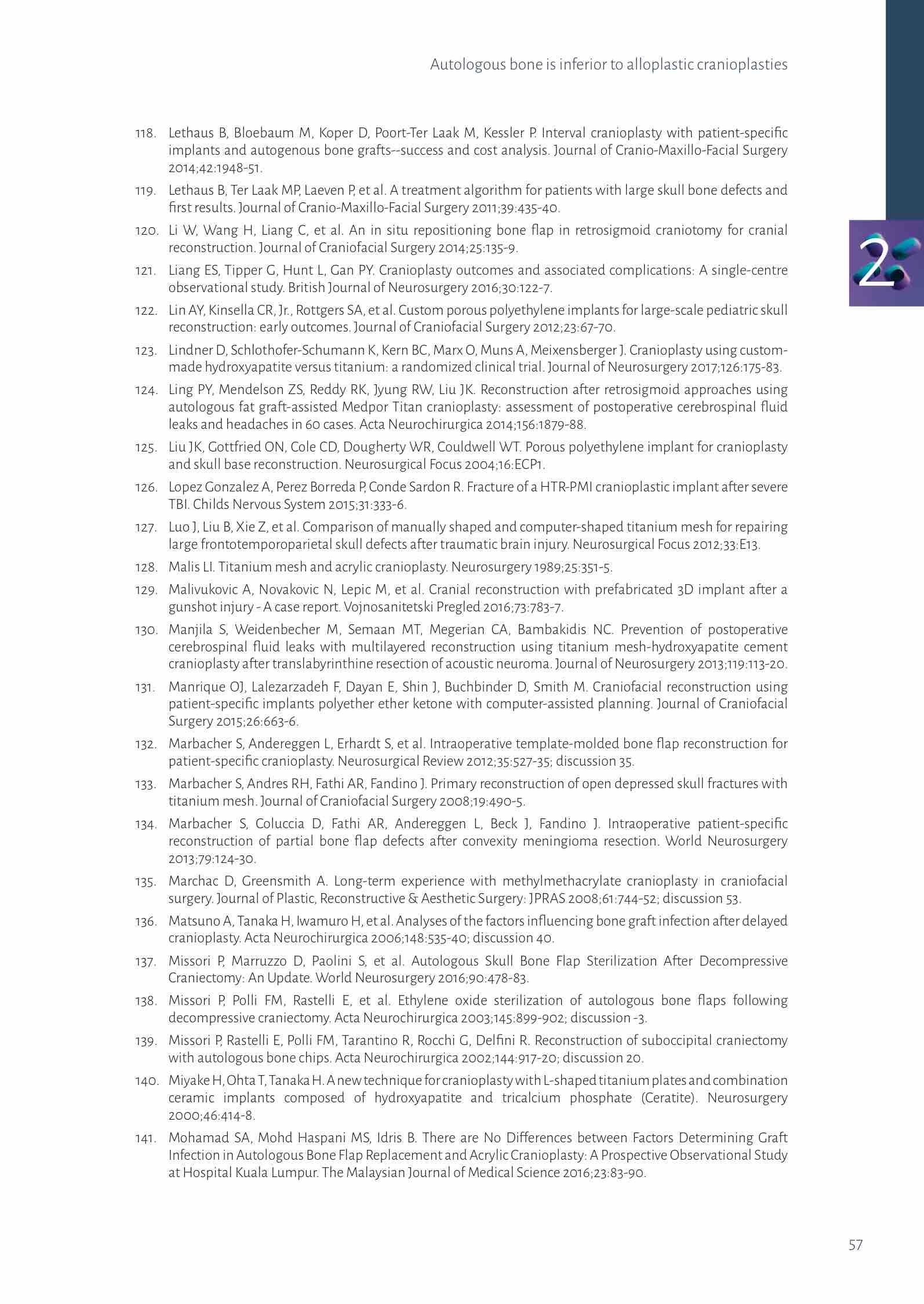 Autologous bone is inferior to alloplastic cranioplasties

2

118. Lethaus B, Bloebaum M, Koper D, Poort-Ter Laak M, Kessler P. Interval cranioplasty with patient-specific implants and autogenous bone grafts--success and cost analysis. Journal of Cranio-Maxillo-Facial Surgery 2014;42:1948-51.

119. Lethaus B, Ter Laak MP, Laeven P, et al. A treatment algorithm for patients with large skull bone defects and first results. Journal of Cranio-Maxillo-Facial Surgery 2011;39:435-40.

120. Li W, Wang H, Liang C, et al. An in situ repositioning bone flap in retrosigmoid craniotomy for cranial reconstruction. Journal of Craniofacial Surgery 2014;25:135-9.

121. Liang ES, Tipper G, Hunt L, Gan PY. Cranioplasty outcomes and associated complications: A single-centre observational study. British Journal of Neurosurgery 2016;30:122-7.

122. Lin AY, Kinsella CR, Jr., Rottgers SA, et al. Custom porous polyethylene implants for large-scale pediatric skull reconstruction: early outcomes. Journal of Craniofacial Surgery 2012;23:67-70.

123. Lindner D, Schlothofer-Schumann K, Kern BC, Marx O, Muns A, Meixensberger J. Cranioplasty using custom-made hydroxyapatite versus titanium: a randomized clinical trial. Journal of Neurosurgery 2017;126:175-83.

124. Ling PY, Mendelson ZS, Reddy RK, Jyung RW, Liu JK. Reconstruction after retrosigmoid approaches using autologous fat graft-assisted Medpor Titan cranioplasty: assessment of postoperative cerebrospinal fluid leaks and headaches in 60 cases. Acta Neurochirurgica 2014;156:1879-88.

125. Liu JK, Gottfried ON, Cole CD, Dougherty WR, Couldwell WT. Porous polyethylene implant for cranioplasty and skull base reconstruction. Neurosurgical Focus 2004;16:ECP1.

126. Lopez Gonzalez A, Perez Borreda P, Conde Sardon R. Fracture of a HTR-PMI cranioplastic implant after severe TBI. Childs Nervous System 2015;31:333-6.

127. Luo J, Liu B, Xie Z, et al. Comparison of manually shaped and computer-shaped titanium mesh for repairing large frontotemporoparietal skull defects after traumatic brain injury. Neurosurgical Focus 2012;33:E13.

128. Malis LI. Titanium mesh and acrylic cranioplasty. Neurosurgery 1989;25:351-5.

129. Malivukovic A, Novakovic N, Lepic M, et al. Cranial reconstruction with prefabricated 3D implant after a gunshot injury - A case report. Vojnosanitetski Pregled 2016;73:783-7.

130. Manjila S, Weidenbecher M, Semaan MT, Megerian CA, Bambakidis NC. Prevention of postoperative cerebrospinal fluid leaks with multilayered reconstruction using titanium mesh-hydroxyapatite cement cranioplasty after translabyrinthine resection of acoustic neuroma. Journal of Neurosurgery 2013;119:113-20.

131. Manrique OJ, Lalezarzadeh F, Dayan E, Shin J, Buchbinder D, Smith M. Craniofacial reconstruction using patient-specific implants polyether ether ketone with computer-assisted planning. Journal of Craniofacial Surgery 2015;26:663-6.

132. Marbacher S, Andereggen L, Erhardt S, et al. Intraoperative template-molded bone flap reconstruction for patient-specific cranioplasty. Neurosurgical Review 2012;35:527-35; discussion 35.

133. Marbacher S, Andres RH, Fathi AR, Fandino J. Primary reconstruction of open depressed skull fractures with titanium mesh. Journal of Craniofacial Surgery 2008;19:490-5.

134. Marbacher S, Coluccia D, Fathi AR, Andereggen L, Beck J, Fandino J. Intraoperative patient-specific reconstruction of partial bone flap defects after convexity meningioma resection. World Neurosurgery 2013;79:124-30.

135. Marchac D, Greensmith A. Long-term experience with methylmethacrylate cranioplasty in craniofacial surgery. Journal of Plastic, Reconstructive & Aesthetic Surgery: JPRAS 2008;61:744-52; discussion 53.

136. Matsuno A, Tanaka H, Iwamuro H, et al. Analyses of the factors influencing bone graft infection after delayed cranioplasty. Acta Neurochirurgica 2006;148:535-40; discussion 40.

137. Missori P, Marruzzo D, Paolini S, et al. Autologous Skull Bone Flap Sterilization After Decompressive Craniectomy: An Update. World Neurosurgery 2016;90:478-83.

138. Missori P, Polli FM, Rastelli E, et al. Ethylene oxide sterilization of autologous bone flaps following decompressive craniectomy. Acta Neurochirurgica 2003;145:899-902; discussion -3.

139. Missori P, Rastelli E, Polli FM, Tarantino R, Rocchi G, Delfini R. Reconstruction of suboccipital craniectomy with autologous bone chips. Acta Neurochirurgica 2002;144:917-20; discussion 20.

140. Miyake H, Ohta T, Tanaka H. A new technique for cranioplasty with L-shaped titanium plates and combination ceramic implants composed of hydroxyapatite and tricalcium phosphate (Ceratite). Neurosurgery 2000;46:414-8.

141. Mohamad SA, Mohd Haspani MS, Idris B. There are No Differences between Factors Determining Graft Infection in Autologous Bone Flap Replacement and Acrylic Cranioplasty: A Prospective Observational Study at Hospital Kuala Lumpur. The Malaysian Journal of Medical Science 2016;23:83-90.

57